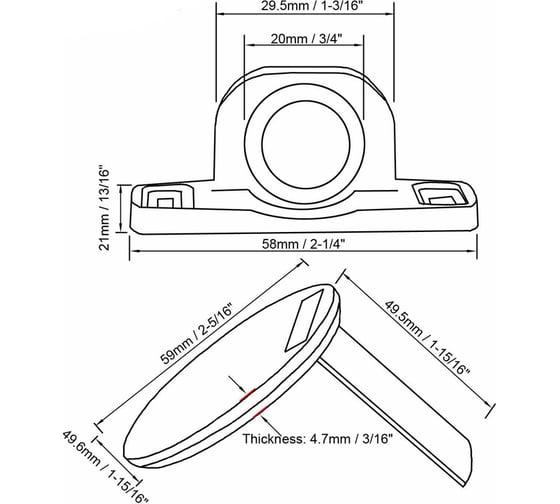 29.5mm / 1-3/16"

20mm / 3/4"

21mm / 13/16"

58mm / 2-1/4"

59mm / 2-5/16"

49.5mm / 1-15/16"

Thickness: 4.7mm / 3/16"

49.6mm / 1-15/16"